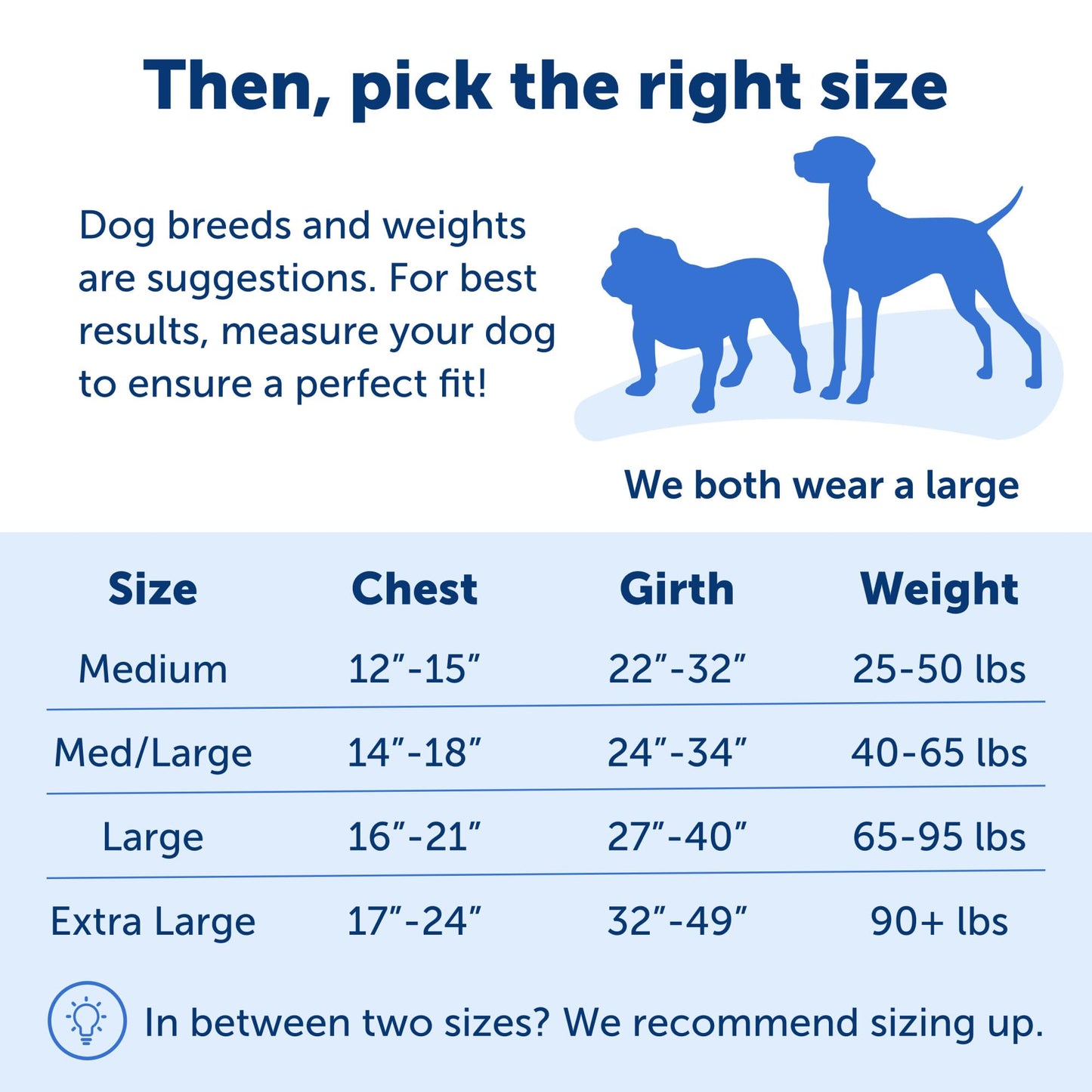 Then, pick the right size

Dog breeds and weights are suggestions. For best results, measure your dog to ensure a perfect fit!

We both wear a large

| Size | Chest | Girth | Weight |
|---|---|---|---|
| Medium | 12”-15” | 22”-32” | 25-50 lbs |
| Med/Large | 14”-18” | 24”-34” | 40-65 lbs |
| Large | 16”-21” | 27”-40” | 65-95 lbs |
| Extra Large | 17”-24” | 32”-49” | 90+ lbs |

In between two sizes? We recommend sizing up.